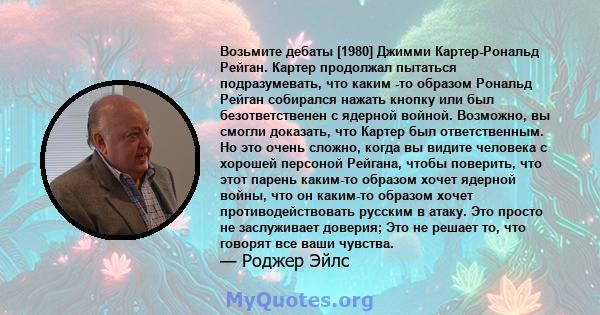 Возьмите дебаты [1980] Джимми Картер-Рональд Рейган. Картер продолжал пытаться подразумевать, что каким -то образом Рональд Рейган собирался нажать кнопку или был безответственен с ядерной войной. Возможно, вы смогли доказать, что Картер был ответственным. Но это очень сложно, когда вы видите человека с хорошей персоной Рейгана, чтобы поверить, что этот парень каким-то образом хочет ядерной войны, что он каким-то образом хочет противодействовать русским в атаку. Это просто не заслуживает доверия; Это не решает то, что говорят все ваши чувства.
— Роджер Эйлс

MyQuotes.org